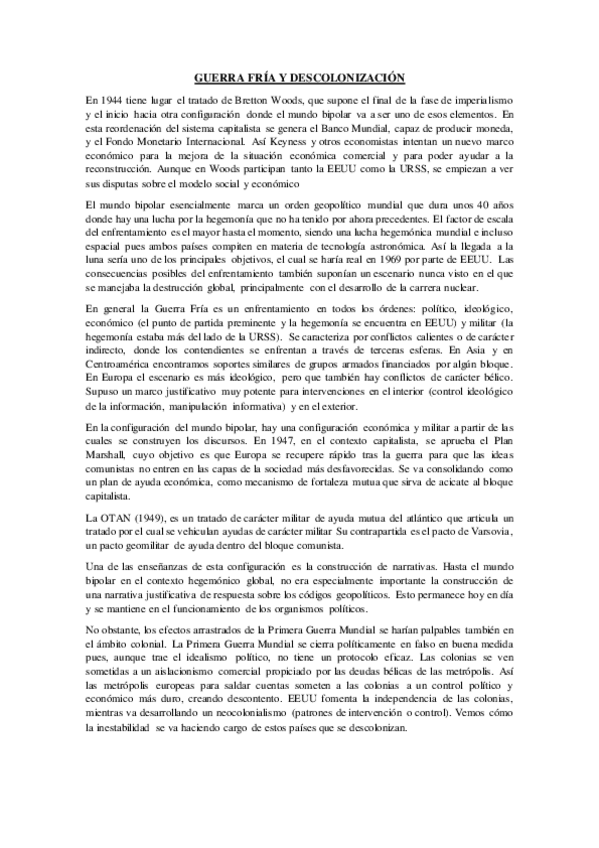 GUERRA FRÍA Y DESCOLONIZACIÓN

En 1944 tiene lugar el tratado de Bretton Woods, que supone el final de la fase de imperialismo y el inicio hacia otra configuración donde el mundo bipolar va a ser uno de esos elementos. En esta reordenación del sistema capitalista se genera el Banco Mundial, capaz de producir moneda, y el Fondo Monetario Internacional. Así Keyness y otros economistas intentan un nuevo marco económico para la mejora de la situación económica comercial y para poder ayudar a la reconstrucción. Aunque en Woods participan tanto la EEUU como la URSS, se empiezan a ver sus disputas sobre el modelo social y económico

El mundo bipolar esencialmente marca un orden geopolítico mundial que dura unos 40 años donde hay una lucha por la hegemonía que no ha tenido por ahora precedentes. El factor de escala del enfrentamiento es el mayor hasta el momento, siendo una lucha hegemónica mundial e incluso espacial pues ambos países compiten en materia de tecnología astronómica. Así la llegada a la luna sería uno de los principales objetivos, el cual se haría real en 1969 por parte de EEUU. Las consecuencias posibles del enfrentamiento también suponían un escenario nunca visto en el que se manejaba la destrucción global, principalmente con el desarrollo de la carrera nuclear.

En general la Guerra Fría es un enfrentamiento en todos los órdenes: político, ideológico, económico (el punto de partida preminente y la hegemonía se encuentra en EEUU) y militar (la hegemonía estaba más del lado de la URSS). Se caracteriza por conflictos calientes o de carácter indirecto, donde los contendientes se enfrentan a través de terceras esferas. En Asia y en Centroamérica encontramos soportes similares de grupos armados financiados por algún bloque. En Europa el escenario es más ideológico, pero que también hay conflictos de carácter bélico. Supuso un marco justificativo muy potente para intervenciones en el interior (control ideológico de la información, manipulación informativa) y en el exterior.

En la configuración del mundo bipolar, hay una configuración económica y militar a partir de las cuales se construyen los discursos. En 1947, en el contexto capitalista, se aprueba el Plan Marshall, cuyo objetivo es que Europa se recupere rápido tras la guerra para que las ideas comunistas no entren en las capas de la sociedad más desfavorecidas. Se va consolidando como un plan de ayuda económica, como mecanismo de fortaleza mutua que sirva de acicate al bloque capitalista.

La OTAN (1949), es un tratado de carácter militar de ayuda mutua del atlántico que articula un tratado por el cual se vehiculan ayudas de carácter militar Su contrapartida es el pacto de Varsovia, un pacto geomilitar de ayuda dentro del bloque comunista.

Una de las enseñanzas de esta configuración es la construcción de narrativas. Hasta el mundo bipolar en el contexto hegemónico global, no era especialmente importante la construcción de una narrativa justificativa de respuesta sobre los códigos geopolíticos. Esto permanece hoy en día y se mantiene en el funcionamiento de los organismos políticos.

No obstante, los efectos arrastrados de la Primera Guerra Mundial se harían palpables también en el ámbito colonial. La Primera Guerra Mundial se cierra políticamente en falso en buena medida pues, aunque trae el idealismo político, no tiene un protocolo eficaz. Las colonias se ven sometidas a un aislacionismo comercial propiciado por las deudas bélicas de las metrópolis. Así las metrópolis europeas para saldar cuentas someten a las colonias a un control político y económico más duro, creando descontento. EEUU fomenta la independencia de las colonias, mientras va desarrollando un neocolonialismo (patrones de intervención o control). Vemos cómo la inestabilidad se va haciendo cargo de estos países que se descolonizan.